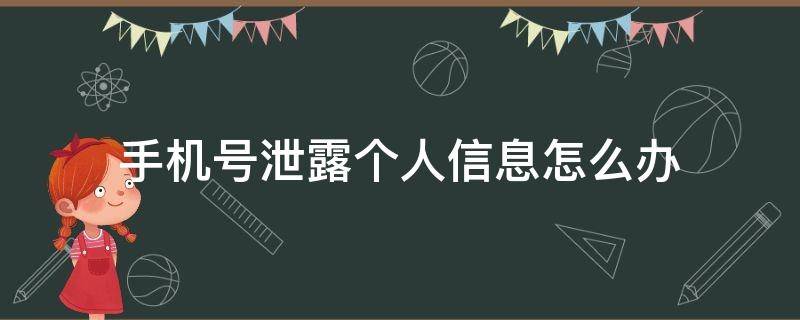 手机号泄露个人信息怎么办